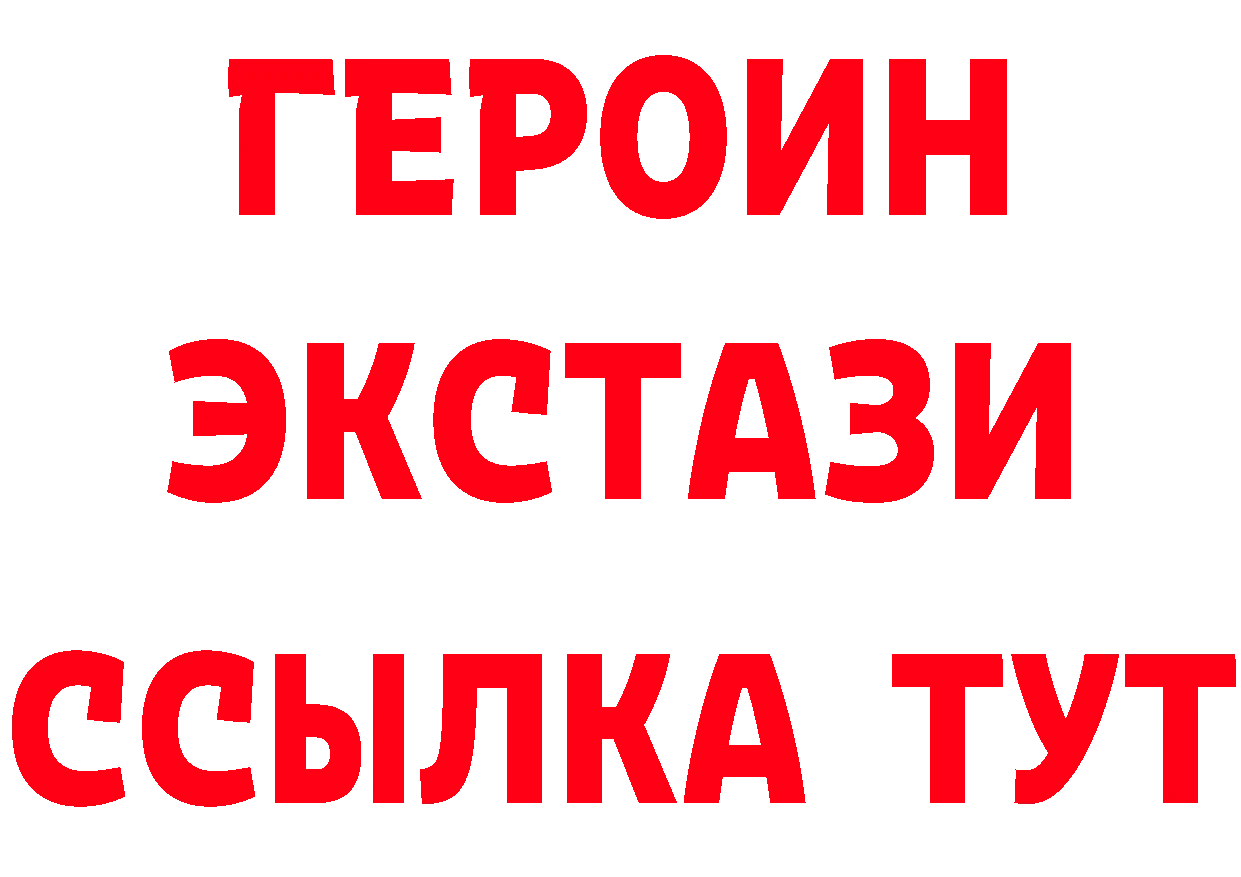 ГЕРОИН
ЭКСТАЗИ
ССЫЛКА ТУТ